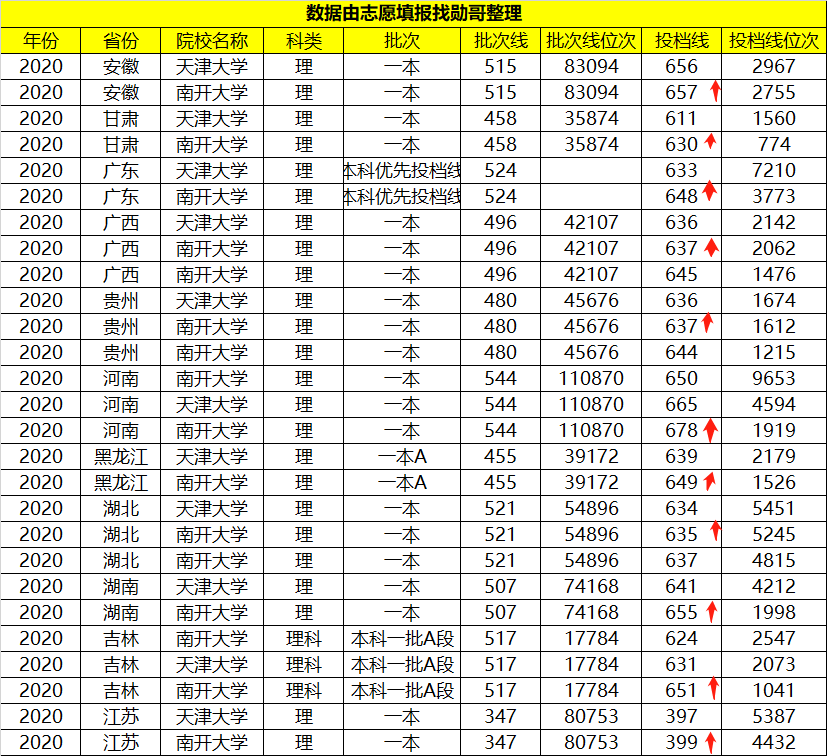 数据由志愿填报找勋哥整理

| 年份 | 省份 | 院校名称 | 科类 | 批次 | 批次线 | 批次线位次 | 投档线 | 投档线位次 |
|---|---|---|---|---|---|---|---|---|
| 2020 | 安徽 | 天津大学 | 理 | 一本 | 515 | 83094 | 656 | 2967 |
| 2020 | 安徽 | 南开大学 | 理 | 一本 | 515 | 83094 | 657 | 2755 |
| 2020 | 甘肃 | 天津大学 | 理 | 一本 | 458 | 35874 | 611 | 1560 |
| 2020 | 甘肃 | 南开大学 | 理 | 一本 | 458 | 35874 | 630 | 774 |
| 2020 | 广东 | 天津大学 | 理 | 本科优先投档线 | 524 |  | 633 | 7210 |
| 2020 | 广东 | 南开大学 | 理 | 本科优先投档线 | 524 |  | 648 | 3773 |
| 2020 | 广西 | 天津大学 | 理 | 一本 | 496 | 42107 | 636 | 2142 |
| 2020 | 广西 | 南开大学 | 理 | 一本 | 496 | 42107 | 637 | 2062 |
| 2020 | 广西 | 南开大学 | 理 | 一本 | 496 | 42107 | 645 | 1476 |
| 2020 | 贵州 | 天津大学 | 理 | 一本 | 480 | 45676 | 636 | 1674 |
| 2020 | 贵州 | 南开大学 | 理 | 一本 | 480 | 45676 | 637 | 1612 |
| 2020 | 贵州 | 南开大学 | 理 | 一本 | 480 | 45676 | 644 | 1215 |
| 2020 | 河南 | 南开大学 | 理 | 一本 | 544 | 110870 | 650 | 9653 |
| 2020 | 河南 | 天津大学 | 理 | 一本 | 544 | 110870 | 665 | 4594 |
| 2020 | 河南 | 南开大学 | 理 | 一本 | 544 | 110870 | 678 | 1919 |
| 2020 | 黑龙江 | 天津大学 | 理 | 一本A | 455 | 39172 | 639 | 2179 |
| 2020 | 黑龙江 | 南开大学 | 理 | 一本A | 455 | 39172 | 649 | 1526 |
| 2020 | 湖北 | 天津大学 | 理 | 一本 | 521 | 54896 | 634 | 5451 |
| 2020 | 湖北 | 南开大学 | 理 | 一本 | 521 | 54896 | 635 | 5245 |
| 2020 | 湖北 | 南开大学 | 理 | 一本 | 521 | 54896 | 637 | 4815 |
| 2020 | 湖南 | 天津大学 | 理 | 一本 | 507 | 74168 | 641 | 4212 |
| 2020 | 湖南 | 南开大学 | 理 | 一本 | 507 | 74168 | 655 | 1998 |
| 2020 | 吉林 | 南开大学 | 理科 | 本科一批A段 | 517 | 17784 | 624 | 2547 |
| 2020 | 吉林 | 天津大学 | 理科 | 本科一批A段 | 517 | 17784 | 631 | 2073 |
| 2020 | 吉林 | 南开大学 | 理科 | 本科一批A段 | 517 | 17784 | 651 | 1041 |
| 2020 | 江苏 | 天津大学 | 理 | 一本 | 347 | 80753 | 397 | 5387 |
| 2020 | 江苏 | 南开大学 | 理 | 一本 | 347 | 80753 | 399 | 4432 |